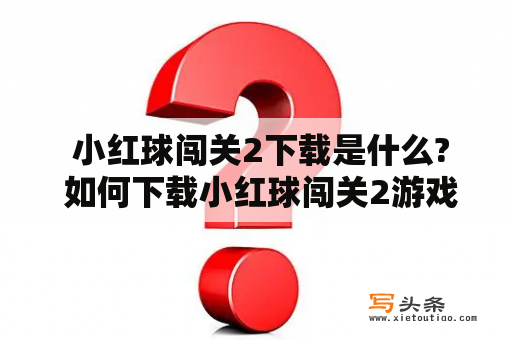 小红球闯关2下载是什么?
如何下载小红球闯关2游戏

写头条
www.xietoutiao.com